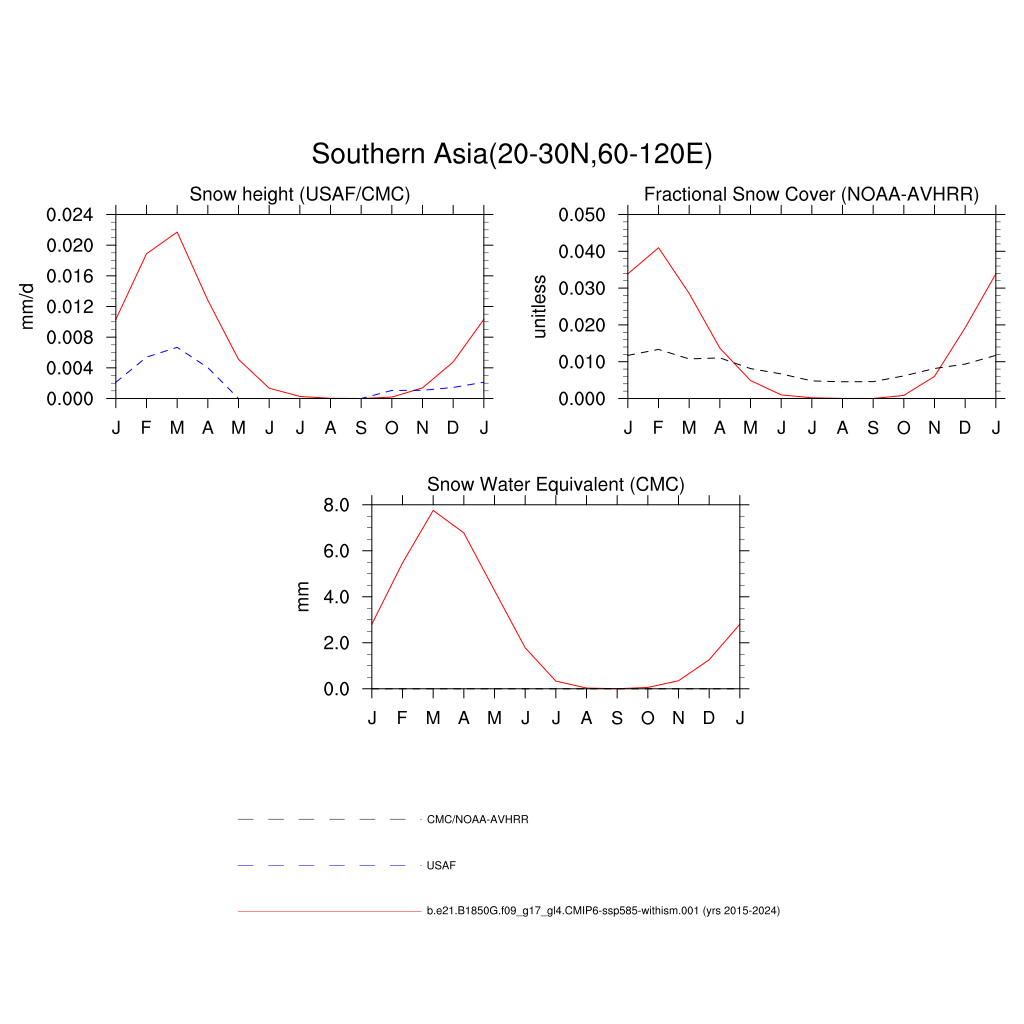 Southern Asia(20-30N,60-120E)

Snow height (USAF/CMC)

mm/d

0.024
0.020
0.016
0.012
0.008
0.004
0.000

J F M A M J J A S O N D J

Fractional Snow Cover (NOAA-AVHRR)

unitless

0.050
0.040
0.030
0.020
0.010
0.000

J F M A M J J A S O N D J

Snow Water Equivalent (CMC)

mm

8.0
6.0
4.0
2.0
0.0

J F M A M J J A S O N D J

CMC/NOAA-AVHRR

USAF

b.e21.B1850G.f09_g17_gl4.CMIP6-ssp585-withism.001 (yrs 2015-2024)